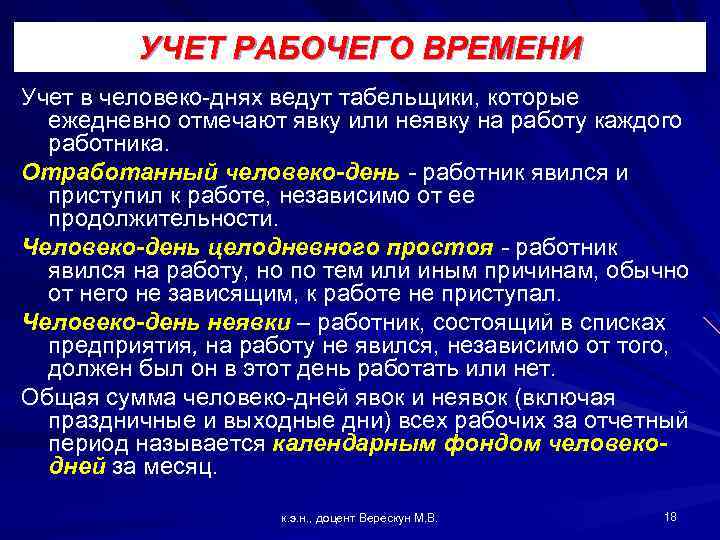 УЧЕТ РАБОЧЕГО ВРЕМЕНИ

Учет в человеко-днях ведут табельщики, которые ежедневно отмечают явку или неявку на работу каждого работника.

Отработанный человеко-день - работник явился и приступил к работе, независимо от ее продолжительности.

Человеко-день целодневного простоя - работник явился на работу, но по тем или иным причинам, обычно от него не зависящим, к работе не приступал.

Человеко-день неявки – работник, состоящий в списках предприятия, на работу не явился, независимо от того, должен был он в этот день работать или нет.

Общая сумма человеко-дней явок и неявок (включая праздничные и выходные дни) всех рабочих за отчетный период называется календарным фондом человеко-дней за месяц.

к.э.н., доцент Верескун М.В.

18